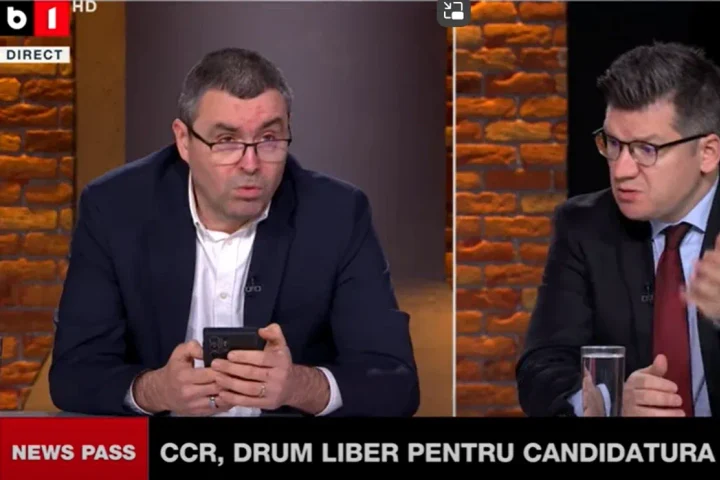 b1 HD
DIRECT

NEWS PASS
CCR, DRUM LIBER PENTRU CANDIDATURA